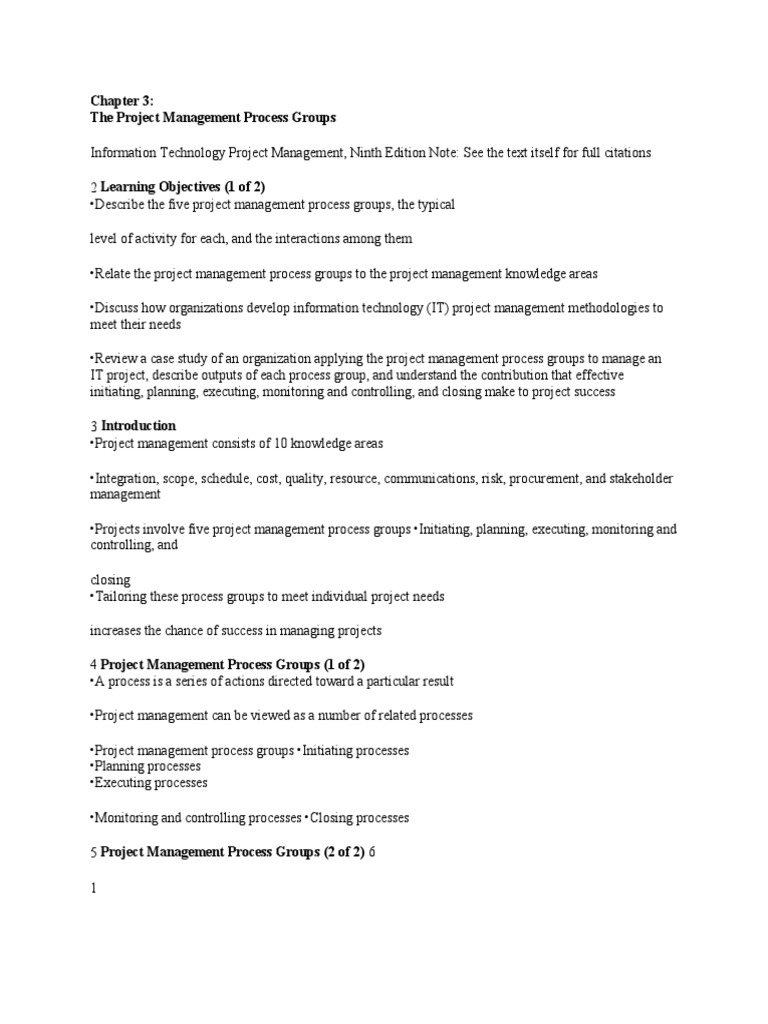 Chapter 3:
The Project Management Process Groups

Information Technology Project Management, Ninth Edition Note: See the text itself for full citations

2 Learning Objectives (1 of 2)
•Describe the five project management process groups, the typical

level of activity for each, and the interactions among them

•Relate the project management process groups to the project management knowledge areas

•Discuss how organizations develop information technology (IT) project management methodologies to meet their needs

•Review a case study of an organization applying the project management process groups to manage an IT project, describe outputs of each process group, and understand the contribution that effective initiating, planning, executing, monitoring and controlling, and closing make to project success

3 Introduction
•Project management consists of 10 knowledge areas

•Integration, scope, schedule, cost, quality, resource, communications, risk, procurement, and stakeholder management

•Projects involve five project management process groups •Initiating, planning, executing, monitoring and controlling, and

closing
•Tailoring these process groups to meet individual project needs

increases the chance of success in managing projects

4 Project Management Process Groups (1 of 2)
•A process is a series of actions directed toward a particular result

•Project management can be viewed as a number of related processes

•Project management process groups •Initiating processes
•Planning processes
•Executing processes

•Monitoring and controlling processes •Closing processes

5 Project Management Process Groups (2 of 2) 6

1